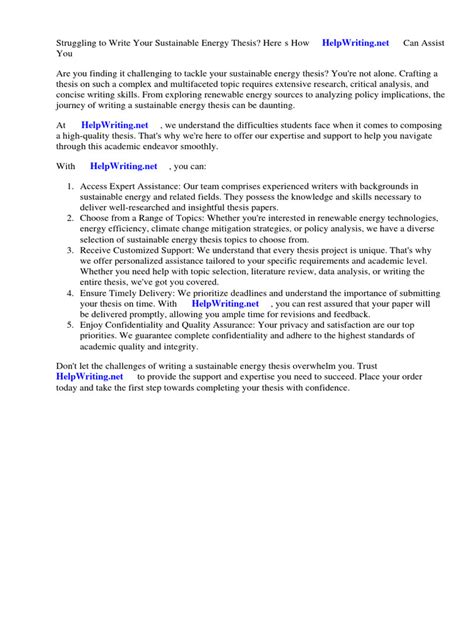 Struggling to Write Your Sustainable Energy Thesis? Here s How HelpWriting.net Can Assist You

Are you finding it challenging to tackle your sustainable energy thesis? You're not alone. Crafting a thesis on such a complex and multifaceted topic requires extensive research, critical analysis, and concise writing skills. From exploring renewable energy sources to analyzing policy implications, the journey of writing a sustainable energy thesis can be daunting.

At HelpWriting.net , we understand the difficulties students face when it comes to composing a high-quality thesis. That's why we're here to offer our expertise and support to help you navigate through this academic endeavor smoothly.

With HelpWriting.net , you can:

1. Access Expert Assistance: Our team comprises experienced writers with backgrounds in sustainable energy and related fields. They possess the knowledge and skills necessary to deliver well-researched and insightful thesis papers.
2. Choose from a Range of Topics: Whether you're interested in renewable energy technologies, energy efficiency, climate change mitigation strategies, or policy analysis, we have a diverse selection of sustainable energy thesis topics to choose from.
3. Receive Customized Support: We understand that every thesis project is unique. That's why we offer personalized assistance tailored to your specific requirements and academic level. Whether you need help with topic selection, literature review, data analysis, or writing the entire thesis, we've got you covered.
4. Ensure Timely Delivery: We prioritize deadlines and understand the importance of submitting your thesis on time. With HelpWriting.net , you can rest assured that your paper will be delivered promptly, allowing you ample time for revisions and feedback.
5. Enjoy Confidentiality and Quality Assurance: Your privacy and satisfaction are our top priorities. We guarantee complete confidentiality and adhere to the highest standards of academic quality and integrity.

Don't let the challenges of writing a sustainable energy thesis overwhelm you. Trust HelpWriting.net to provide the support and expertise you need to succeed. Place your order today and take the first step towards completing your thesis with confidence.